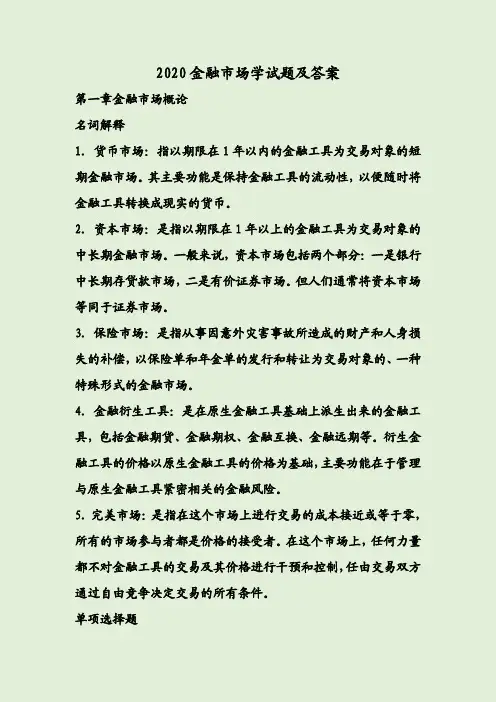 2020金融市场学试题及答案

第一章金融市场概论

名词解释

1. 货币市场：指以期限在1年以内的金融工具为交易对象的短期金融市场。其主要功能是保持金融工具的流动性，以便随时将金融工具转换成现实的货币。

2. 资本市场：是指以期限在1年以上的金融工具为交易对象的中长期金融市场。一般来说，资本市场包括两个部分：一是银行中长期存贷款市场，二是有价证券市场。但人们通常将资本市场等同于证券市场。

3. 保险市场：是指从事因意外灾害事故所造成的财产和人身损失的补偿，以保险单和年金单的发行和转让为交易对象的、一种特殊形式的金融市场。

4. 金融衍生工具：是在原生金融工具基础上派生出来的金融工具，包括金融期货、金融期权、金融互换、金融远期等。衍生金融工具的价格以原生金融工具的价格为基础，主要功能在于管理与原生金融工具紧密相关的金融风险。

5. 完美市场：是指在这个市场上进行交易的成本接近或等于零，所有的市场参与者都是价格的接受者。在这个市场上，任何力量都不对金融工具的交易及其价格进行干预和控制，任由交易双方通过自由竞争决定交易的所有条件。

单项选择题